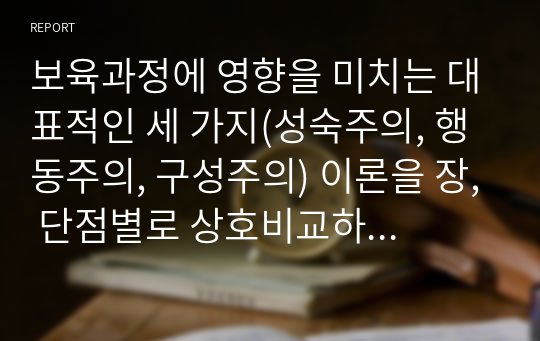 REPORT

보육과정에 영향을 미치는 대표적인 세 가지(성숙주의, 행동주의, 구성주의) 이론을 장, 단점별로 상호비교하...